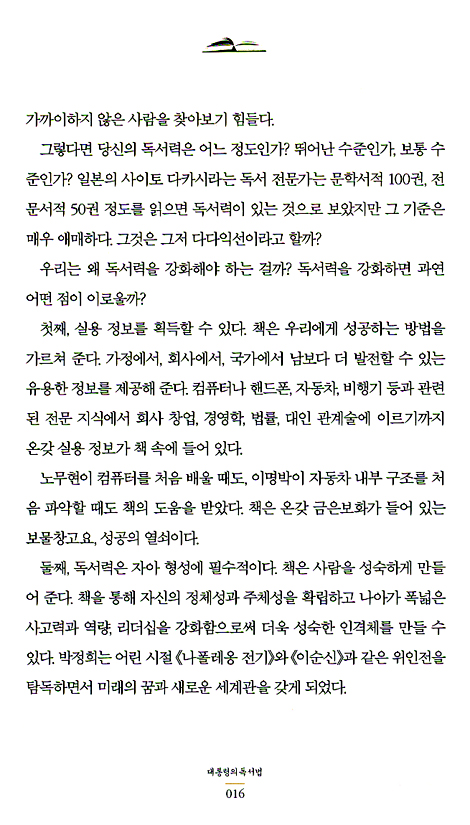 가까이하지 않은 사람을 찾아보기 힘들다.

그렇다면 당신의 독서력은 어느 정도인가? 뛰어난 수준인가, 보통 수준인가? 일본의 사이토 다카시라는 독서 전문가는 문학서적 100권, 전문서적 50권 정도를 읽으면 독서력이 있는 것으로 보았지만 그 기준은 매우 애매하다. 그것은 그저 다다익선이라고 할까?

우리는 왜 독서력을 강화해야 하는 걸까? 독서력을 강화하면 과연 어떤 점이 이로울까?

첫째, 실용 정보를 획득할 수 있다. 책은 우리에게 성공하는 방법을 가르쳐 준다. 가정에서, 회사에서, 국가에서 남보다 더 발전할 수 있는 유용한 정보를 제공해 준다. 컴퓨터나 핸드폰, 자동차, 비행기 등과 관련된 전문 지식에서 회사 창업, 경영학, 법률, 대인 관계술에 이르기까지 온갖 실용 정보가 책 속에 들어 있다.

노무현이 컴퓨터를 처음 배울 때도, 이명박이 자동차 내부 구조를 처음 파악할 때도 책의 도움을 받았다. 책은 온갖 금은보화가 들어 있는 보물창고요, 성공의 열쇠이다.

둘째, 독서력은 자아 형성에 필수적이다. 책은 사람을 성숙하게 만들어 준다. 책을 통해 자신의 정체성과 주체성을 확립하고 나아가 폭넓은 사고력과 역량, 리더십을 강화함으로써 더욱 성숙한 인격체를 만들 수 있다. 박정희는 어린 시절 《나폴레옹 전기》와 《이순신》과 같은 위인전을 탐독하면서 미래의 꿈과 새로운 세계관을 갖게 되었다.

대통령의 독서법
016